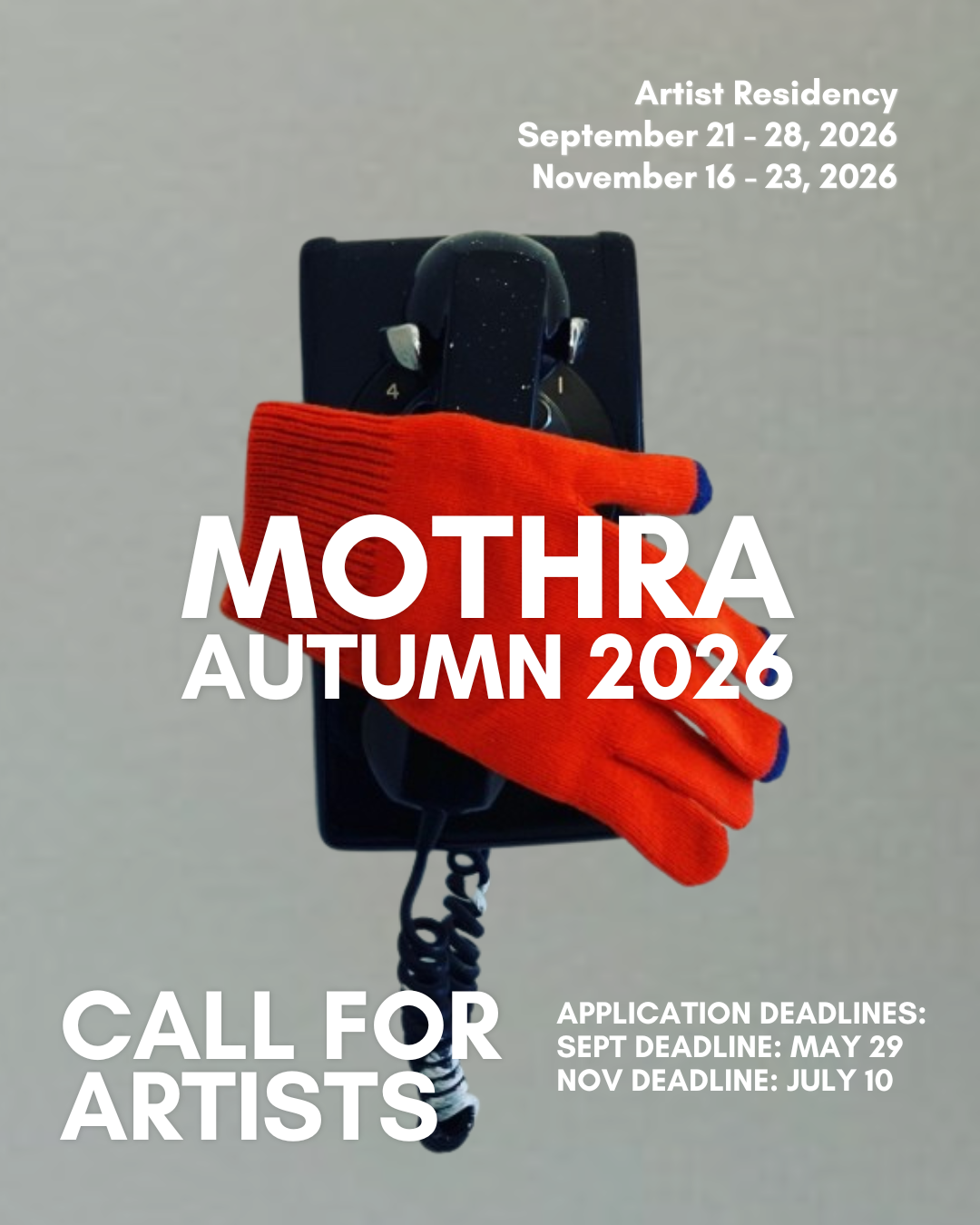 Artist Residency
September 21 - 28, 2026
November 16 - 23, 2026

MOTHRA
AUTUMN 2026

CALL FOR
ARTISTS

APPLICATION DEADLINES:
SEPT DEADLINE: MAY 29
NOV DEADLINE: JULY 10